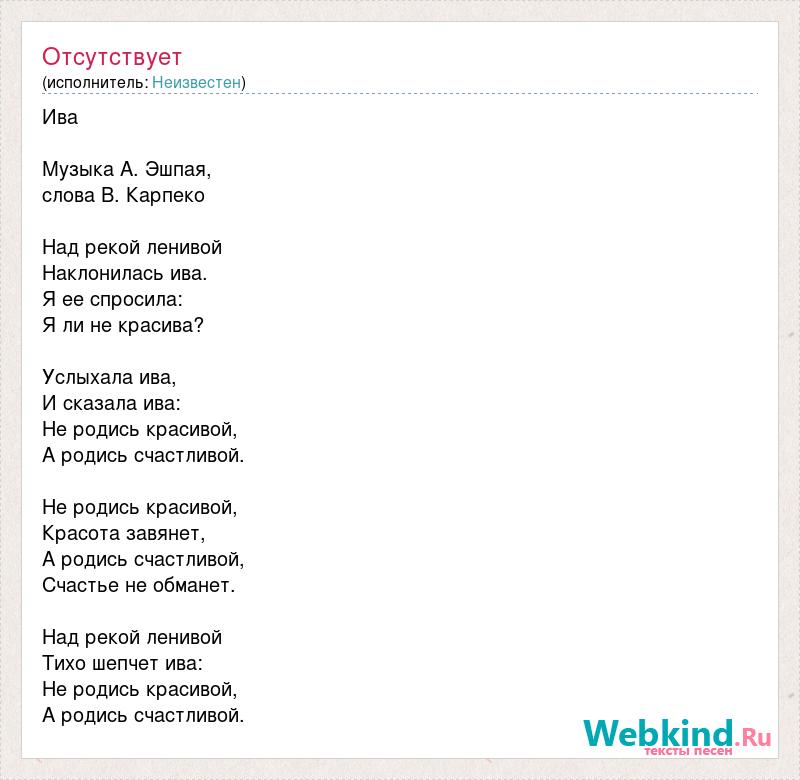 Отсутствует
(исполнитель: Неизвестен)

Ива

Музыка А. Эшпая,
слова В. Карпеко

Над рекой ленивой
Наклонилась ива.
Я ее спросила:
Я ли не красива?

Услыхала ива,
И сказала ива:
Не родись красивой,
А родись счастливой.

Не родись красивой,
Красота завянет,
А родись счастливой,
Счастье не обманет.

Над рекой ленивой
Тихо шепчет ива:
Не родись красивой,
А родись счастливой.

Webkind.Ru
тексты песен